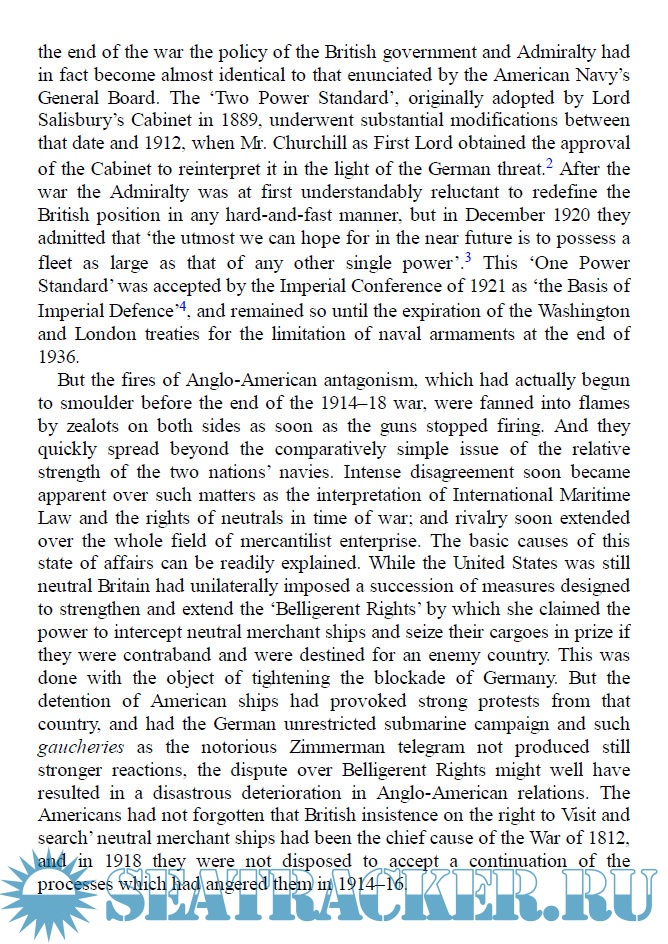 the end of the war the policy of the British government and Admiralty had in fact become almost identical to that enunciated by the American Navy's General Board. The 'Two Power Standard', originally adopted by Lord Salisbury's Cabinet in 1889, underwent substantial modifications between that date and 1912, when Mr. Churchill as First Lord obtained the approval of the Cabinet to reinterpret it in the light of the German threat.$^2$ After the war the Admiralty was at first understandably reluctant to redefine the British position in any hard-and-fast manner, but in December 1920 they admitted that 'the utmost we can hope for in the near future is to possess a fleet as large as that of any other single power'.$^3$ This 'One Power Standard' was accepted by the Imperial Conference of 1921 as 'the Basis of Imperial Defence'$^4$, and remained so until the expiration of the Washington and London treaties for the limitation of naval armaments at the end of 1936.

But the fires of Anglo-American antagonism, which had actually begun to smoulder before the end of the 1914–18 war, were fanned into flames by zealots on both sides as soon as the guns stopped firing. And they quickly spread beyond the comparatively simple issue of the relative strength of the two nations' navies. Intense disagreement soon became apparent over such matters as the interpretation of International Maritime Law and the rights of neutrals in time of war; and rivalry soon extended over the whole field of mercantilist enterprise. The basic causes of this state of affairs can be readily explained. While the United States was still neutral Britain had unilaterally imposed a succession of measures designed to strengthen and extend the 'Belligerent Rights' by which she claimed the power to intercept neutral merchant ships and seize their cargoes in prize if they were contraband and were destined for an enemy country. This was done with the object of tightening the blockade of Germany. But the detention of American ships had provoked strong protests from that country, and had the German unrestricted submarine campaign and such gaucheries as the notorious Zimmerman telegram not produced still stronger reactions, the dispute over Belligerent Rights might well have resulted in a disastrous deterioration in Anglo-American relations. The Americans had not forgotten that British insistence on the right to Visit and search' neutral merchant ships had been the chief cause of the War of 1812, and in 1918 they were not disposed to accept a continuation of the processes which had angered them in 1914–16.

SEATRACKER.RU